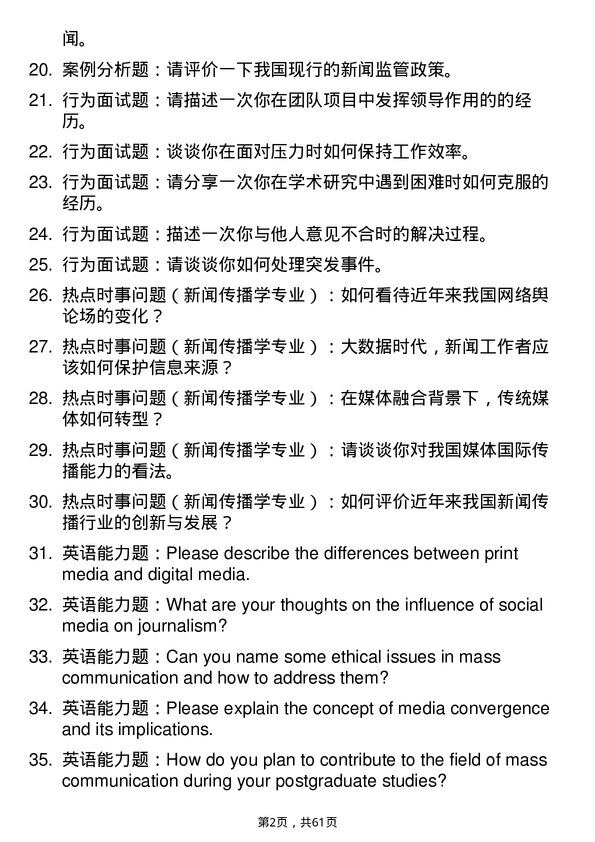 闻。

20. 案例分析题：请评价一下我国现行的新闻监管政策。

21. 行为面试题：请描述一次你在团队项目中发挥领导作用的的经历。

22. 行为面试题：谈谈你在面对压力时如何保持工作效率。

23. 行为面试题：请分享一次你在学术研究中遇到困难时如何克服的经历。

24. 行为面试题：描述一次你与他人意见不合时的解决过程。

25. 行为面试题：请谈谈你如何处理突发事件。

26. 热点时事问题（新闻传播学专业）：如何看待近年来我国网络舆论场的变化？

27. 热点时事问题（新闻传播学专业）：大数据时代，新闻工作者应该如何保护信息来源？

28. 热点时事问题（新闻传播学专业）：在媒体融合背景下，传统媒体如何转型？

29. 热点时事问题（新闻传播学专业）：请谈谈你对我国媒体国际传播能力的看法。

30. 热点时事问题（新闻传播学专业）：如何评价近年来我国新闻传播行业的创新与发展？

31. 英语能力题：Please describe the differences between print media and digital media.

32. 英语能力题：What are your thoughts on the influence of social media on journalism?

33. 英语能力题：Can you name some ethical issues in mass communication and how to address them?

34. 英语能力题：Please explain the concept of media convergence and its implications.

35. 英语能力题：How do you plan to contribute to the field of mass communication during your postgraduate studies?

第2页，共61页